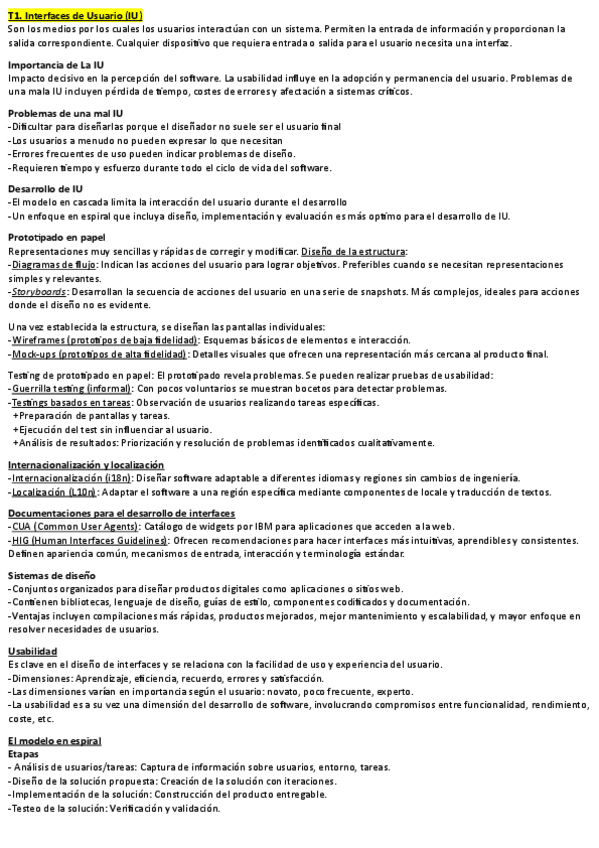 T1. Interfaces de Usuario (IU)
Son los medios por los cuales los usuarios interactúan con un sistema. Permiten la entrada de información y proporcionan la salida correspondiente. Cualquier dispositivo que requiera entrada o salida para el usuario necesita una interfaz.

Importancia de La IU
Impacto decisivo en la percepción del software. La usabilidad influye en la adopción y permanencia del usuario. Problemas de una mala IU incluyen pérdida de tiempo, costes de errores y afectación a sistemas críticos.

Problemas de una mal IU
-Dificultar para diseñarlas porque el diseñador no suele ser el usuario final
-Los usuarios a menudo no pueden expresar lo que necesitan
-Errores frecuentes de uso pueden indicar problemas de diseño.
-Requieren tiempo y esfuerzo durante todo el ciclo de vida del software.

Desarrollo de IU
-El modelo en cascada limita la interacción del usuario durante el desarrollo
-Un enfoque en espiral que incluya diseño, implementación y evaluación es más optimo para el desarrollo de IU.

Prototipado en papel
Representaciones muy sencillas y rápidas de corregir y modificar. Diseño de la estructura:
-Diagramas de flujo: Indican las acciones del usuario para lograr objetivos. Preferibles cuando se necesitan representaciones simples y relevantes.
-Storyboards: Desarrollan la secuencia de acciones del usuario en una serie de snapshots. Más complejos, ideales para acciones donde el diseño no es evidente.

Una vez establecida la estructura, se diseñan las pantallas individuales:
-Wireframes (prototipos de baja fidelidad): Esquemas básicos de elementos e interacción.
-Mock-ups (prototipos de alta fidelidad): Detalles visuales que ofrecen una representación más cercana al producto final.

Testing de prototipado en papel: El prototipado revela problemas. Se pueden realizar pruebas de usabilidad:
-Guerrilla testing (informal): Con pocos voluntarios se muestran bocetos para detectar problemas.
-Testings basados en tareas: Observación de usuarios realizando tareas específicas.
+Preparación de pantallas y tareas.
+Ejecución del test sin influenciar al usuario.
+Análisis de resultados: Priorización y resolución de problemas identificados cualitativamente.

Internacionalización y localización
-Internacionalización (i18n): Diseñar software adaptable a diferentes idiomas y regiones sin cambios de ingeniería.
-Localización (L10n): Adaptar el software a una región específica mediante componentes de locale y traducción de textos.

Documentaciones para el desarrollo de interfaces
-CUA (Common User Agents): Catálogo de widgets por IBM para aplicaciones que acceden a la web.
-HIG (Human Interfaces Guidelines): Ofrecen recomendaciones para hacer interfaces más intuitivas, aprendibles y consistentes. Definen apariencia común, mecanismos de entrada, interacción y terminología estándar.

Sistemas de diseño
-Conjuntos organizados para diseñar productos digitales como aplicaciones o sitios web.
-Contienen bibliotecas, lenguaje de diseño, guías de estilo, componentes codificados y documentación.
-Ventajas incluyen compilaciones más rápidas, productos mejorados, mejor mantenimiento y escalabilidad, y mayor enfoque en resolver necesidades de usuarios.

Usabilidad
Es clave en el diseño de interfaces y se relaciona con la facilidad de uso y experiencia del usuario.
-Dimensiones: Aprendizaje, eficiencia, recuerdo, errores y satisfacción.
-Las dimensiones varían en importancia según el usuario: novato, poco frecuente, experto.
-La usabilidad es a su vez una dimensión del desarrollo de software, involucrando compromisos entre funcionalidad, rendimiento, coste, etc.

El modelo en espiral
Etapas
- Análisis de usuarios/tareas: Captura de información sobre usuarios, entorno, tareas.
-Diseño de la solución propuesta: Creación de la solución con iteraciones.
-Implementación de la solución: Construcción del producto entregable.
-Testeo de la solución: Verificación y validación.